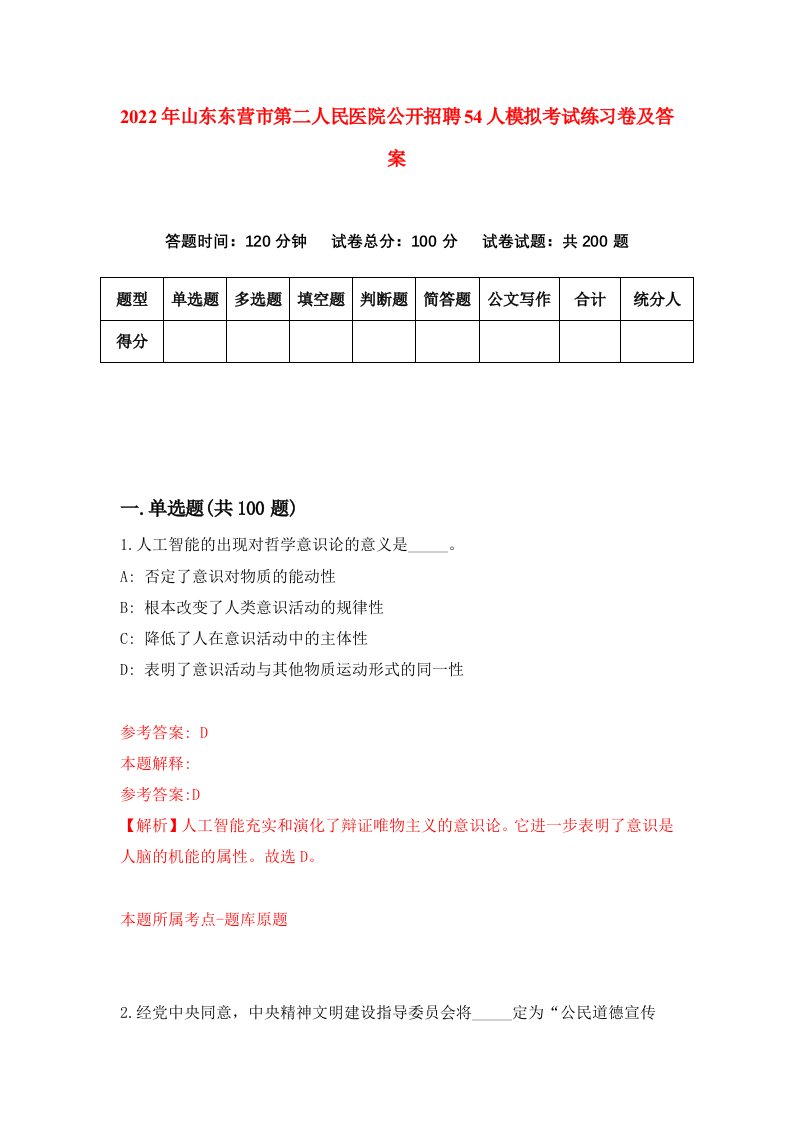 2022年山东东营市第二人民医院公开招聘54人模拟考试练习卷及答案

答题时间：120分钟　试卷总分：100分　试卷试题：共200题

| 题型 | 单选题 | 多选题 | 填空题 | 判断题 | 简答题 | 公文写作 | 合计 | 统分人 |
|---|---|---|---|---|---|---|---|---|
| 得分 | | | | | | | | |

一.单选题(共100题)

1.人工智能的出现对哲学意识论的意义是_____。

A: 否定了意识对物质的能动性

B: 根本改变了人类意识活动的规律性

C: 降低了人在意识活动中的主体性

D: 表明了意识活动与其他物质运动形式的同一性

参考答案: D

本题解释:

参考答案:D

【解析】人工智能充实和演化了辩证唯物主义的意识论。它进一步表明了意识是人脑的机能的属性。故选D。

本题所属考点-题库原题

2.经党中央同意，中央精神文明建设指导委员会将_____定为“公民道德宣传